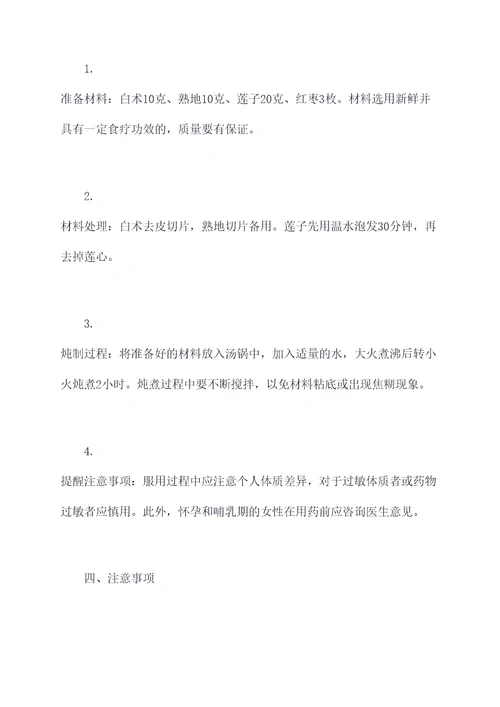 1.

准备材料：白术10克、熟地10克、莲子20克、红枣3枚。材料选用新鲜并具有一定食疗功效的，质量要有保证。

2.

材料处理：白术去皮切片，熟地切片备用。莲子先用温水泡发30分钟，再去掉莲心。

3.

炖制过程：将准备好的材料放入汤锅中，加入适量的水，大火煮沸后转小火炖煮2小时。炖煮过程中要不断搅拌，以免材料粘底或出现焦糊现象。

4.

提醒注意事项：服用过程中应注意个人体质差异，对于过敏体质者或药物过敏者应慎用。此外，怀孕和哺乳期的女性在用药前应咨询医生意见。

四、注意事项